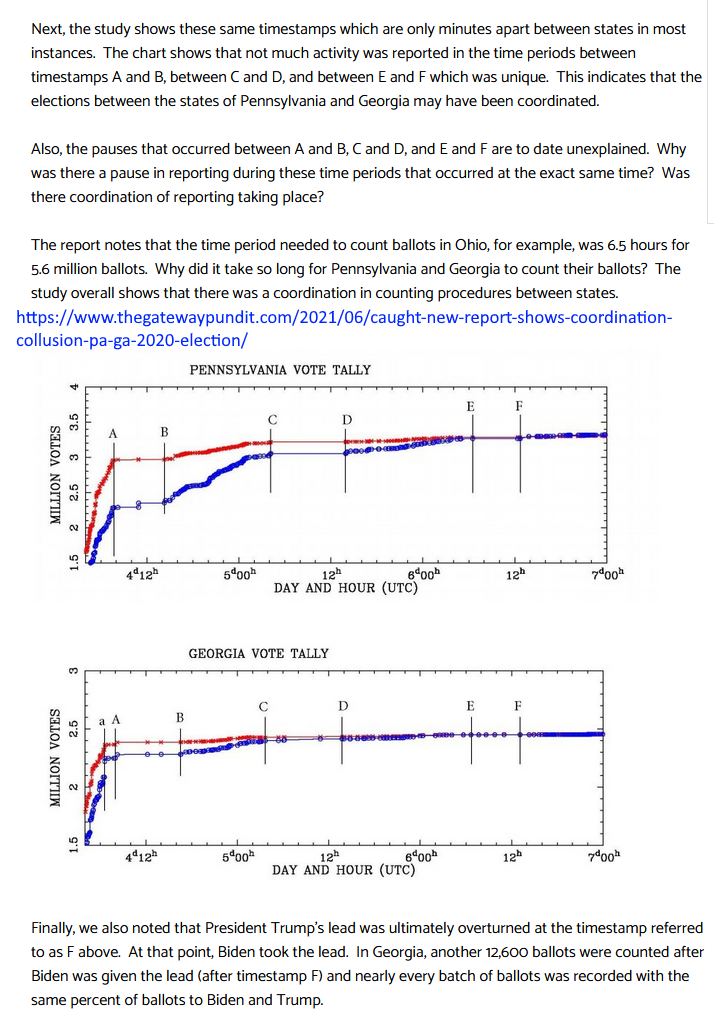 Next, the study shows these same timestamps which are only minutes apart between states in most instances. The chart shows that not much activity was reported in the time periods between timestamps A and B, between C and D, and between E and F which was unique. This indicates that the elections between the states of Pennsylvania and Georgia may have been coordinated.

Also, the pauses that occurred between A and B, C and D, and E and F are to date unexplained. Why was there a pause in reporting during these time periods that occurred at the exact same time? Was there coordination of reporting taking place?

The report notes that the time period needed to count ballots in Ohio, for example, was 6.5 hours for 5.6 million ballots. Why did it take so long for Pennsylvania and Georgia to count their ballots? The study overall shows that there was a coordination in counting procedures between states.
https://www.thegatewaypundit.com/2021/06/caught-new-report-shows-coordination-collusion-pa-ga-2020-election/

PENNSYLVANIA VOTE TALLY

MILLION VOTES
1.5 2 2.5 3 3.5 4
A B C D E F
$4^d12^h$ $5^d00^h$ $12^h$ $6^d00^h$ $12^h$ $7^d00^h$
DAY AND HOUR (UTC)

GEORGIA VOTE TALLY

MILLION VOTES
1.5 2 2.5 3
a A B C D E F
$4^d12^h$ $5^d00^h$ $12^h$ $6^d00^h$ $12^h$ $7^d00^h$
DAY AND HOUR (UTC)

Finally, we also noted that President Trump's lead was ultimately overturned at the timestamp referred to as F above. At that point, Biden took the lead. In Georgia, another 12,600 ballots were counted after Biden was given the lead (after timestamp F) and nearly every batch of ballots was recorded with the same percent of ballots to Biden and Trump.